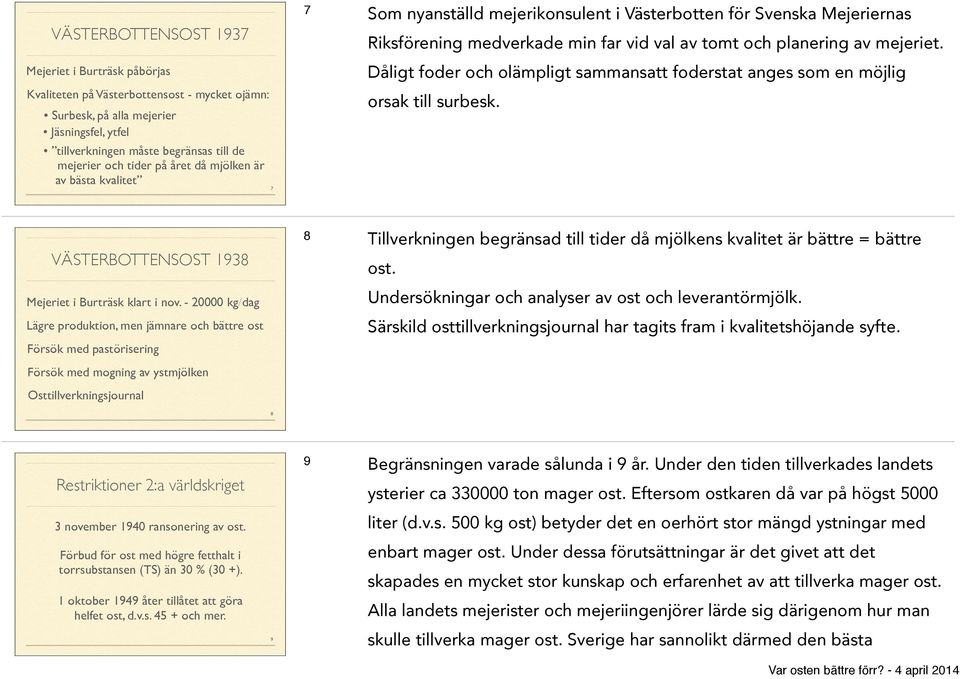 VÄSTERBOTTENSOST 1937

Mejeriet i Burträsk påbörjas

Kvaliteten på Västerbottensost - mycket ojämn:

• Surbesk, på alla mejerier
• Jäsningsfel, ytfel
• "tillverkningen måste begränsas till de mejerier och tider på året då mjölken är av bästa kvalitet"

7

7

Som nyanställd mejerikonsulent i Västerbotten för Svenska Mejeriernas Riksförening medverkade min far vid val av tomt och planering av mejeriet. Dåligt foder och olämpligt sammansatt foderstat anges som en möjlig orsak till surbesk.

VÄSTERBOTTENSOST 1938

Mejeriet i Burträsk klart i nov. - 20000 kg/dag

Lägre produktion, men jämnare och bättre ost

Försök med pastörisering

Försök med mogning av ystmjölken

Osttillverkningsjournal

8

8

Tillverkningen begränsad till tider då mjölkens kvalitet är bättre = bättre ost.
Undersökningar och analyser av ost och leverantörmjölk.
Särskild osttillverkningsjournal har tagits fram i kvalitetshöjande syfte.

Restriktioner 2:a världskriget

3 november 1940 ransonering av ost.

Förbud för ost med högre fetthalt i torrsubstansen (TS) än 30 % (30 +).

1 oktober 1949 åter tillåtet att göra helfet ost, d.v.s. 45 + och mer.

9

9

Begränsningen varade sålunda i 9 år. Under den tiden tillverkades landets ysterier ca 330000 ton mager ost. Eftersom ostkaren då var på högst 5000 liter (d.v.s. 500 kg ost) betyder det en oerhört stor mängd ystningar med enbart mager ost. Under dessa förutsättningar är det givet att det skapades en mycket stor kunskap och erfarenhet av att tillverka mager ost. Alla landets mejerister och mejeriingenjörer lärde sig därigenom hur man skulle tillverka mager ost. Sverige har sannolikt därmed den bästa

Var osten bättre förr? - 4 april 2014